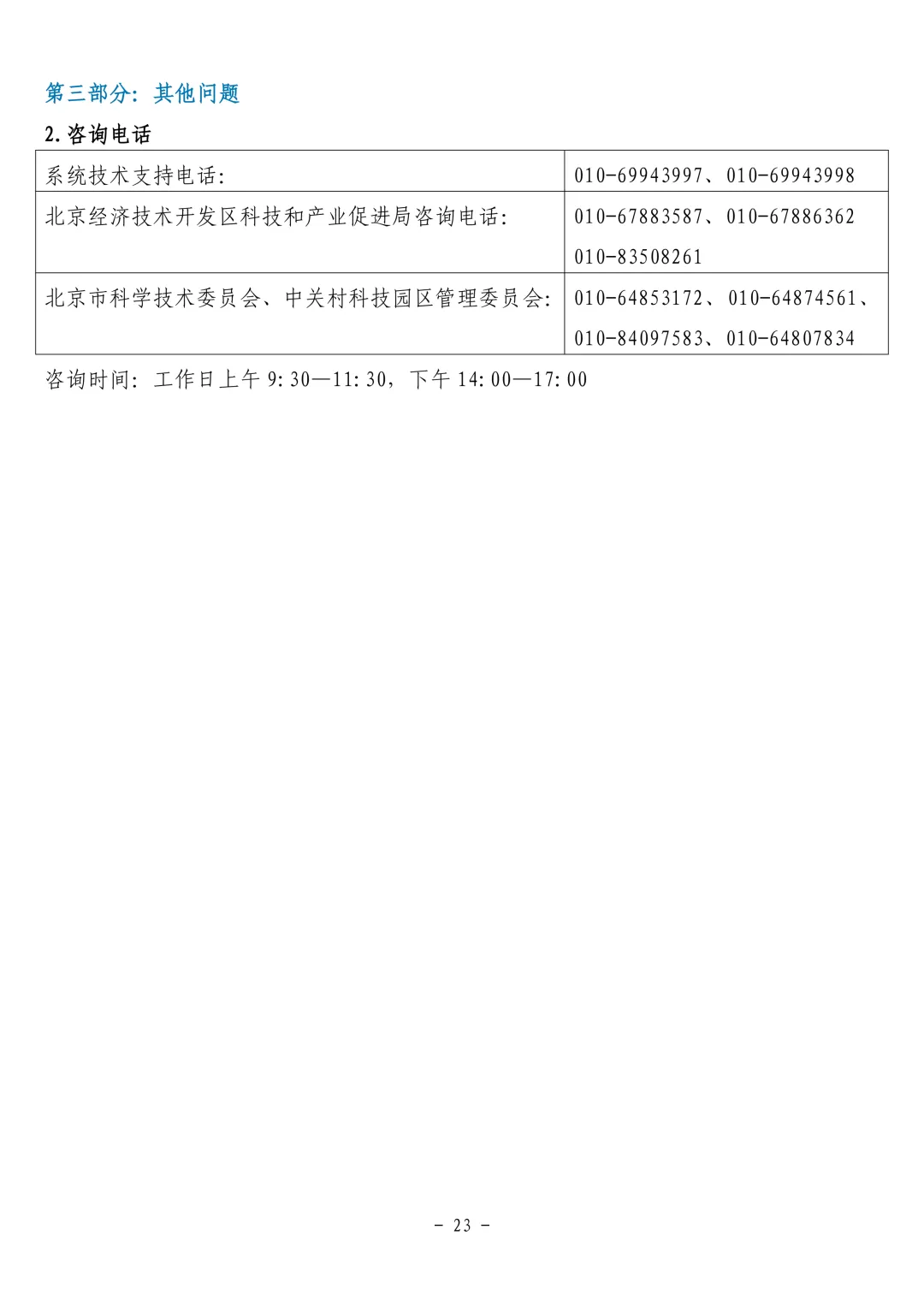 第三部分：其他问题

2.咨询电话

| 系统技术支持电话: | 010-69943997、010-69943998 |
|---|---|
| 北京经济技术开发区科技和产业促进局咨询电话: | 010-67883587、010-67886362 010-83508261 |
| 北京市科学技术委员会、中关村科技园区管理委员会: | 010-64853172、010-64874561、010-84097583、010-64807834 |

咨询时间：工作日上午9:30—11:30，下午14:00—17:00

- 23 -